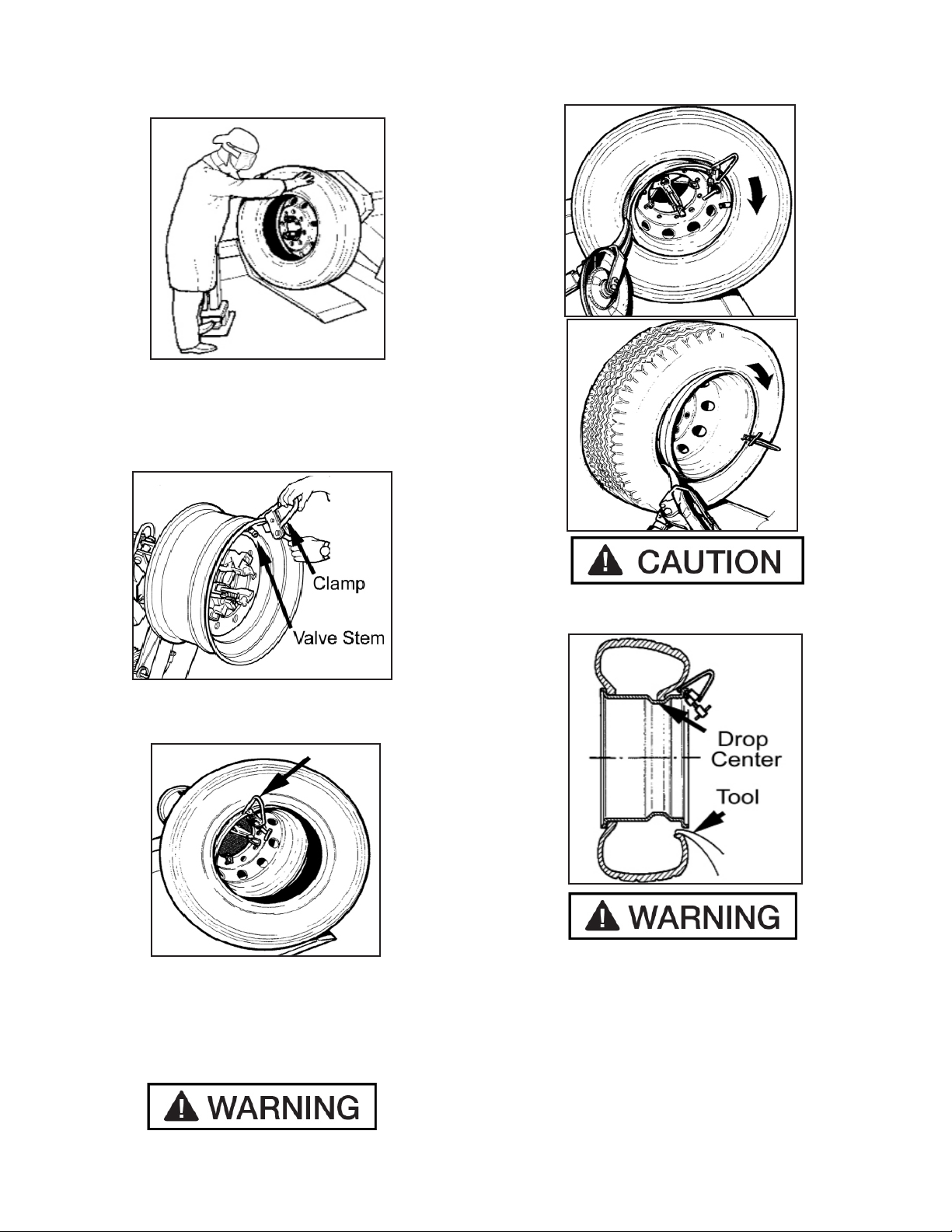 Clamp

Valve Stem

WARNING

CAUTION

Drop Center

Tool

WARNING